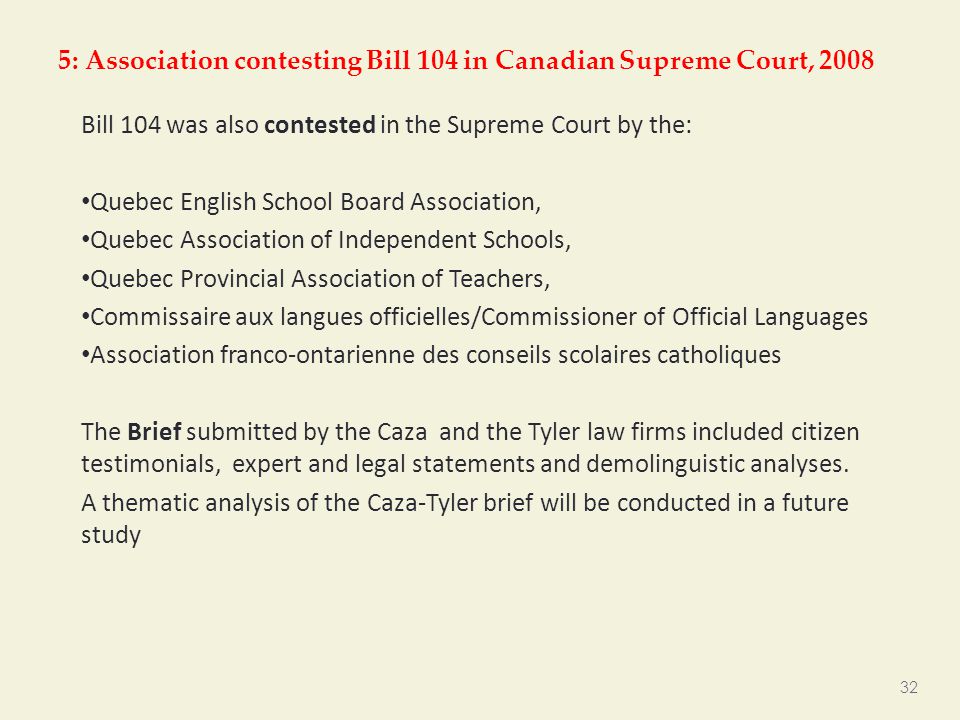 5: Association contesting Bill 104 in Canadian Supreme Court, 2008

Bill 104 was also contested in the Supreme Court by the:

•Quebec English School Board Association,
•Quebec Association of Independent Schools,
•Quebec Provincial Association of Teachers,
•Commissaire aux langues officielles/Commissioner of Official Languages
•Association franco-ontarienne des conseils scolaires catholiques

The Brief submitted by the Caza and the Tyler law firms included citizen testimonials, expert and legal statements and demolinguistic analyses.

A thematic analysis of the Caza-Tyler brief will be conducted in a future study

32